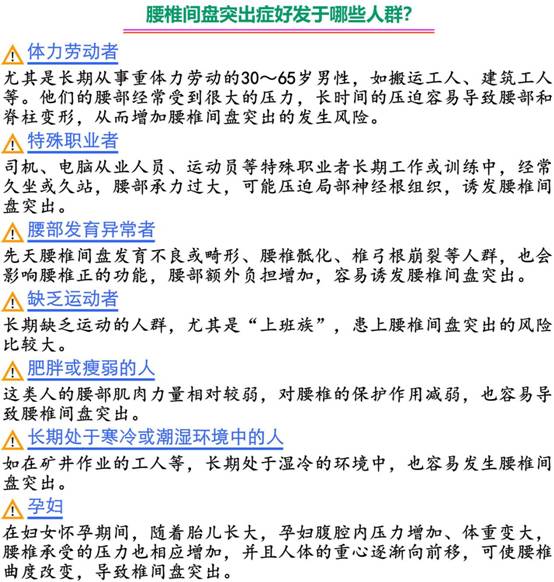 腰椎间盘突出症好发于哪些人群?

体力劳动者

尤其是长期从事重体力劳动的30～65岁男性，如搬运工人、建筑工人等。他们的腰部经常受到很大的压力，长时间的压迫容易导致腰部和脊柱变形，从而增加腰椎间盘突出的发生风险。

特殊职业者

司机、电脑从业人员、运动员等特殊职业者长期工作或训练中，经常久坐或久站，腰部承力过大，可能压迫局部神经根组织，诱发腰椎间盘突出。

腰部发育异常者

先天腰椎间盘发育不良或畸形、腰椎骶化、椎弓根崩裂等人群，也会影响腰椎正的功能，腰部额外负担增加，容易诱发腰椎间盘突出。

缺乏运动者

长期缺乏运动的人群，尤其是“上班族”，患上腰椎间盘突出的风险比较大。

肥胖或瘦弱的人

这类人的腰部肌肉力量相对较弱，对腰椎的保护作用减弱，也容易导致腰椎间盘突出。

长期处于寒冷或潮湿环境中的人

如在矿井作业的工人等，长期处于湿冷的环境中，也容易发生腰椎间盘突出。

孕妇

在妇女怀孕期间，随着胎儿长大，孕妇腹腔内压力增加、体重变大，腰椎承受的压力也相应增加，并且人体的重心逐渐向前移，可使腰椎曲度改变，导致椎间盘突出。